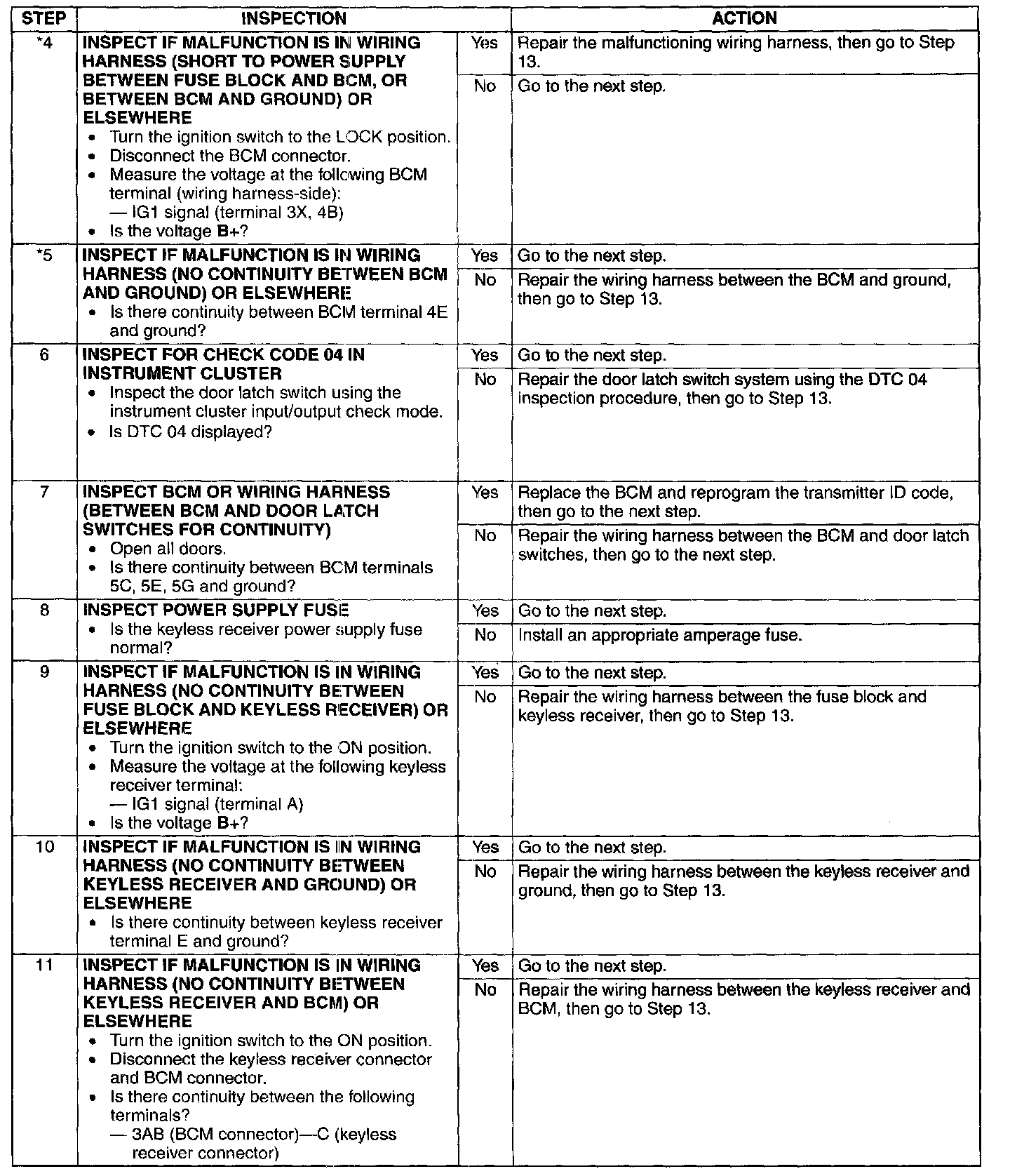 | STEP | INSPECTION | | ACTION |
|---|---|---|---|
| *4 | **INSPECT IF MALFUNCTION IS IN WIRING HARNESS (SHORT TO POWER SUPPLY BETWEEN FUSE BLOCK AND BCM, OR BETWEEN BCM AND GROUND) OR ELSEWHERE** • Turn the ignition switch to the LOCK position. • Disconnect the BCM connector. • Measure the voltage at the following BCM terminal (wiring harness-side): — IG1 signal (terminal 3X, 4B) • Is the voltage **B+**? | Yes | Repair the malfunctioning wiring harness, then go to Step 13. |
| | | No | Go to the next step. |
| *5 | **INSPECT IF MALFUNCTION IS IN WIRING HARNESS (NO CONTINUITY BETWEEN BCM AND GROUND) OR ELSEWHERE** • Is there continuity between BCM terminal 4E and ground? | Yes | Go to the next step. |
| | | No | Repair the wiring harness between the BCM and ground, then go to Step 13. |
| 6 | **INSPECT FOR CHECK CODE 04 IN INSTRUMENT CLUSTER** • Inspect the door latch switch using the instrument cluster input/output check mode. • Is DTC 04 displayed? | Yes | Go to the next step. |
| | | No | Repair the door latch switch system using the DTC 04 inspection procedure, then go to Step 13. |
| 7 | **INSPECT BCM OR WIRING HARNESS (BETWEEN BCM AND DOOR LATCH SWITCHES FOR CONTINUITY)** • Open all doors. • Is there continuity between BCM terminals 5C, 5E, 5G and ground? | Yes | Replace the BCM and reprogram the transmitter ID code, then go to the next step. |
| | | No | Repair the wiring harness between the BCM and door latch switches, then go to the next step. |
| 8 | **INSPECT POWER SUPPLY FUSE** • Is the keyless receiver power supply fuse normal? | Yes | Go to the next step. |
| | | No | Install an appropriate amperage fuse. |
| 9 | **INSPECT IF MALFUNCTION IS IN WIRING HARNESS (NO CONTINUITY BETWEEN FUSE BLOCK AND KEYLESS RECEIVER) OR ELSEWHERE** • Turn the ignition switch to the ON position. • Measure the voltage at the following keyless receiver terminal: — IG1 signal (terminal A) • Is the voltage **B+**? | Yes | Go to the next step. |
| | | No | Repair the wiring harness between the fuse block and keyless receiver, then go to Step 13. |
| 10 | **INSPECT IF MALFUNCTION IS IN WIRING HARNESS (NO CONTINUITY BETWEEN KEYLESS RECEIVER AND GROUND) OR ELSEWHERE** • Is there continuity between keyless receiver terminal E and ground? | Yes | Go to the next step. |
| | | No | Repair the wiring harness between the keyless receiver and ground, then go to Step 13. |
| 11 | **INSPECT IF MALFUNCTION IS IN WIRING HARNESS (NO CONTINUITY BETWEEN KEYLESS RECEIVER AND BCM) OR ELSEWHERE** • Turn the ignition switch to the ON position. • Disconnect the keyless receiver connector and BCM connector. • Is there continuity between the following terminals? — 3AB (BCM connector)—C (keyless receiver connector) | Yes | Go to the next step. |
| | | No | Repair the wiring harness between the keyless receiver and BCM, then go to Step 13. |